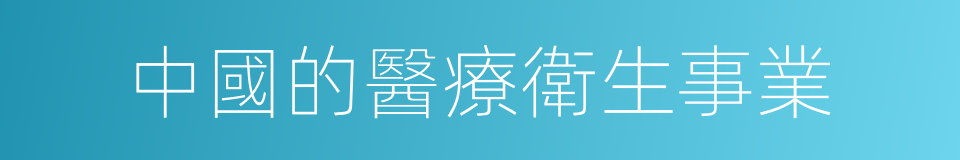 中國的醫療衛生事業